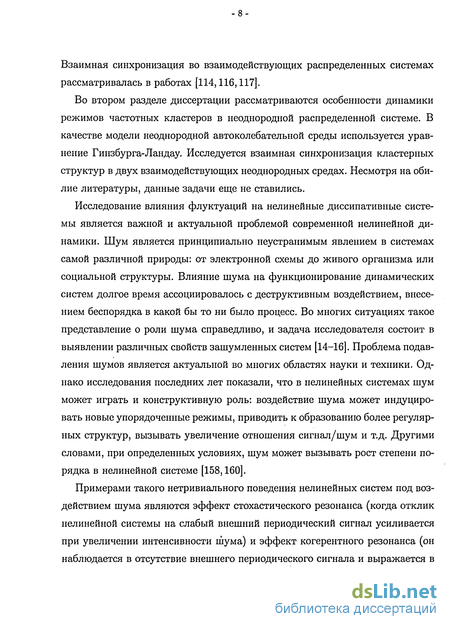 - 8 -

Взаимная синхронизация во взаимодействующих распределенных системах рассматривалась в работах [114, 116, 117].

Во втором разделе диссертации рассматриваются особенности динамики режимов частотных кластеров в неоднородной распределенной системе. В качестве модели неоднородной автоколебательной среды используется уравнение Гинзбурга-Ландау. Исследуется взаимная синхронизация кластерных структур в двух взаимодействующих неоднородных средах. Несмотря на обилие литературы, данные задачи еще не ставились.

Исследование влияния флуктуаций на нелинейные диссипативные системы является важной и актуальной проблемой современной нелинейной динамики. Шум является принципиально неустранимым явлением в системах самой различной природы: от электронной схемы до живого организма или социальной структуры. Влияние шума на функционирование динамических систем долгое время ассоциировалось с деструктивным воздействием, внесением беспорядка в какой бы то ни было процесс. Во многих ситуациях такое представление о роли шума справедливо, и задача исследователя состоит в выявлении различных свойств зашумленных систем [14–16]. Проблема подавления шумов является актуальной во многих областях науки и техники. Однако исследования последних лет показали, что в нелинейных системах шум может играть и конструктивную роль: воздействие шума может индуцировать новые упорядоченные режимы, приводить к образованию более регулярных структур, вызывать увеличение отношения сигнал/шум и т.д. Другими словами, при определенных условиях, шум может вызывать рост степени порядка в нелинейной системе [158, 160].

Примерами такого нетривиального поведения нелинейных систем под воздействием шума являются эффект стохастического резонанса (когда отклик нелинейной системы на слабый внешний периодический сигнал усиливается при увеличении интенсивности шума) и эффект когерентного резонанса (он наблюдается в отсутствие внешнего периодического сигнала и выражается в

dsLib.net
библиотека диссертаций